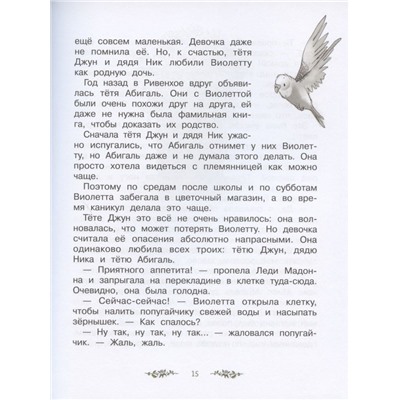 ещё совсем маленькая. Девочка даже не помнила её. Но, к счастью, тётя Джун и дядя Ник любили Виолетту как родную дочь.

Год назад в Ривенхое вдруг объявилась тётя Абигаль. Они с Виолеттой были очень похожи друг на друга, ей даже не нужна была фамильная книга, чтобы доказать их родство.

Сначала тётя Джун и дядя Ник ужасно испугались, что Абигаль отнимет у них Виолетту, но Абигаль даже и не думала этого делать. Она просто хотела видеться с племянницей как можно чаще.

Поэтому по средам после школы и по субботам Виолетта забегала в цветочный магазин, а во время каникул делала это чаще.

Тёте Джун это всё не очень нравилось: она волновалась, что может потерять Виолетту. Но девочка считала её опасения абсолютно напрасными. Она одинаково любила всех троих: тётю Джун, дядю Ника и тётю Абигаль.

— Приятного аппетита! — пропела Леди Мадонна и запрыгала на перекладине в клетке туда-сюда. Очевидно, она была голодна.

— Сейчас-сейчас! — Виолетта открыла клетку, чтобы налить попугайчику свежей воды и насыпать зёрнышек. — Как спалось?

— Ну так, ну так, ну так... — жаловался попугайчик. — Жаль, жаль.

15